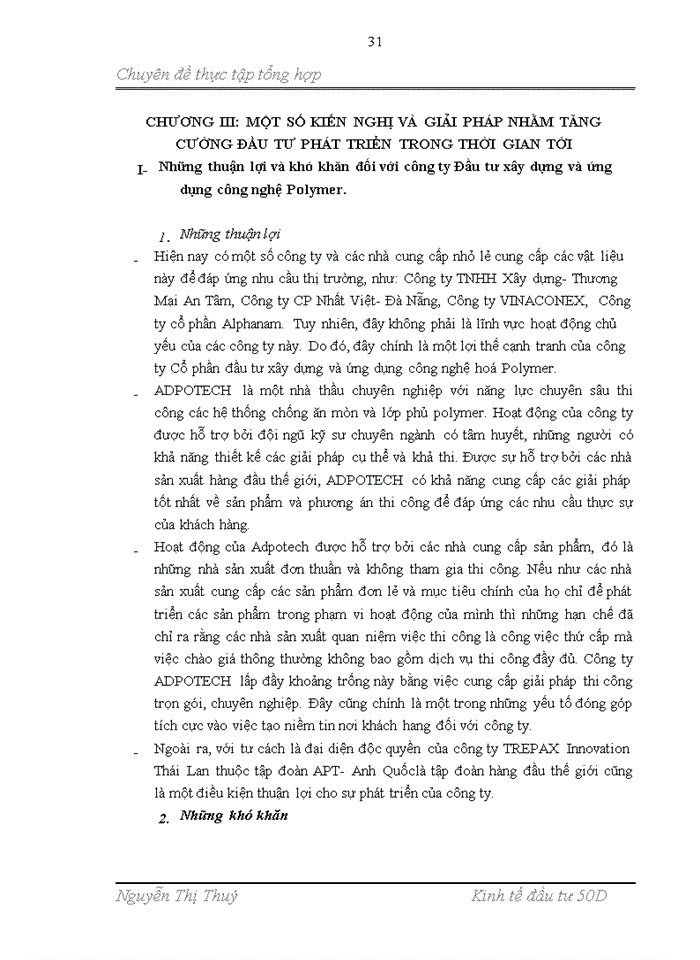 31

Chuyên đề thực tập tổng hợp

CHƯƠNG III: MỘT SỐ KIẾN NGHỊ VÀ GIẢI PHÁP NHẰM TĂNG CƯỜNG ĐẦU TƯ PHÁT TRIỂN TRONG THỜI GIAN TỚI

I- Những thuận lợi và khó khăn đối với công ty Đầu tư xây dựng và ứng dụng công nghệ Polymer.

1. Những thuận lợi

- Hiện nay có một số công ty và các nhà cung cấp nhỏ lẻ cung cấp các vật liệu này để đáp ứng nhu cầu thị trường, như: Công ty TNHH Xây dựng- Thương Mai An Tâm, Công ty CP Nhất Việt- Đà Nẵng, Công ty VINACONEX, Công ty cổ phần Alphanam. Tuy nhiên, đây không phải là lĩnh vực hoạt động chủ yếu của các công ty này. Do đó, đây chính là một lợi thế cạnh tranh của công ty Cổ phần đầu tư xây dựng và ứng dụng công nghệ hoá Polymer.

- ADPOTECH là một nhà thầu chuyên nghiệp với năng lực chuyên sâu thi công các hệ thống chống ăn mòn và lớp phủ polymer. Hoạt động của công ty được hỗ trợ bởi đội ngũ kỹ sư chuyên ngành có tâm huyết, những người có khả năng thiết kế các giải pháp cụ thể và khả thi. Được sự hỗ trợ bởi các nhà sản xuất hàng đầu thế giới, ADPOTECH có khả năng cung cấp các giải pháp tốt nhất về sản phẩm và phương án thi công để đáp ứng các nhu cầu thực sự của khách hàng.

- Hoạt động của Adpotech được hỗ trợ bởi các nhà cung cấp sản phẩm, đó là những nhà sản xuất đơn thuần và không tham gia thi công. Nếu như các nhà sản xuất cung cấp các sản phẩm đơn lẻ và mục tiêu chính của họ chỉ để phát triển các sản phẩm trong phạm vi hoạt động của mình thì những hạn chế đã chỉ ra rằng các nhà sản xuất quan niệm việc thi công là công việc thứ cấp mà việc chào giá thông thường không bao gồm dịch vụ thi công đầy đủ. Công ty ADPOTECH lấp đầy khoảng trống này bằng việc cung cấp giải pháp thi công trọn gói, chuyên nghiệp. Đây cũng chính là một trong những yếu tố đóng góp tích cực vào việc tạo niềm tin nơi khách hang đối với công ty.

- Ngoài ra, với tư cách là đại diện độc quyền của công ty TREPAX Innovation Thái Lan thuộc tập đoàn APT- Anh Quốclà tập đoàn hàng đầu thế giới cũng là một điều kiện thuận lợi cho sự phát triển của công ty.

2. Những khó khăn

Nguyễn Thị Thuý

Kinh tế đầu tư 50D